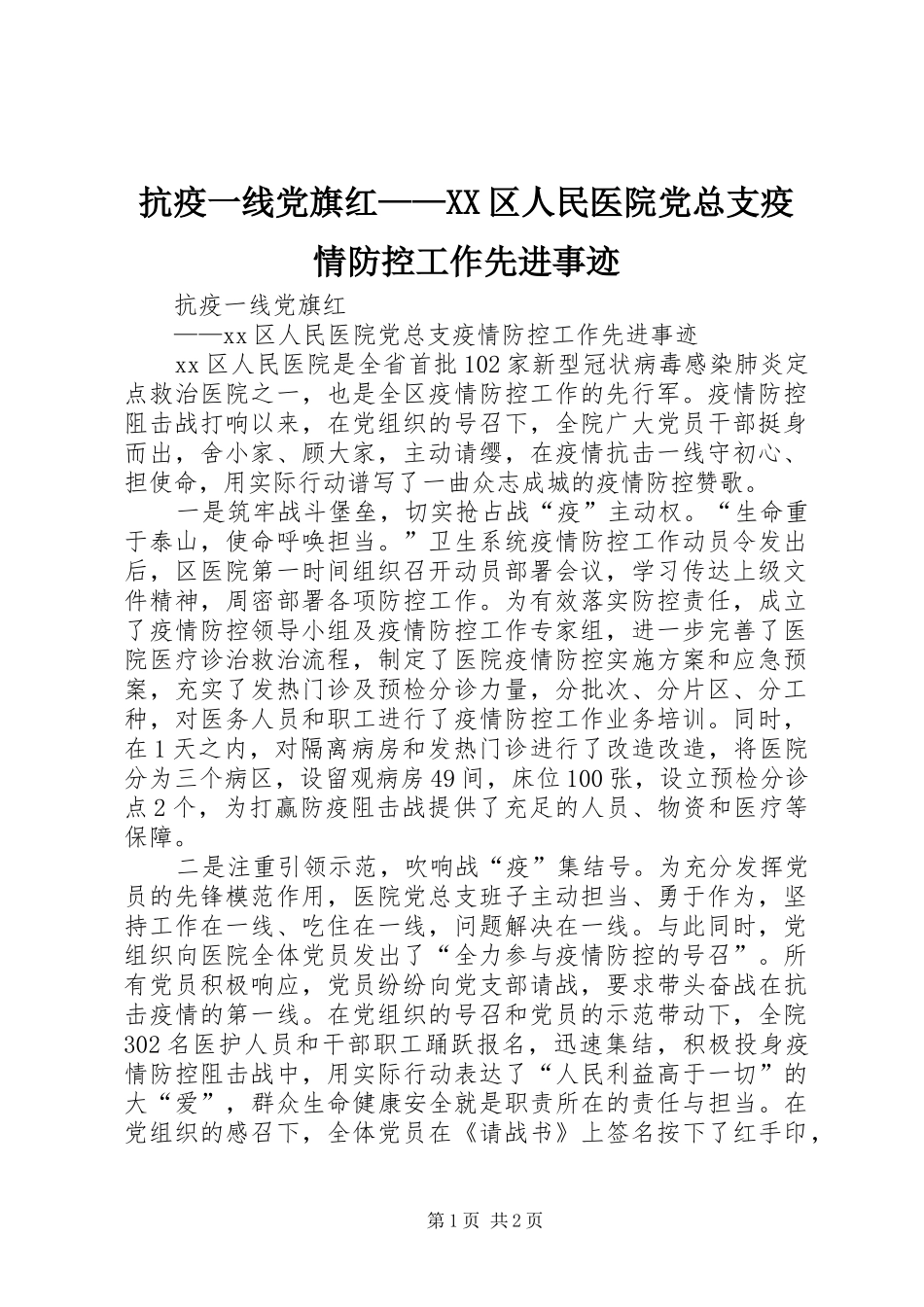 抗疫一线党旗红——XX区人民医院党总支疫情防控工作先进事迹

抗疫一线党旗红

——xx区人民医院党总支疫情防控工作先进事迹

xx区人民医院是全省首批102家新型冠状病毒感染肺炎定点救治医院之一，也是全区疫情防控工作的先行军。疫情防控阻击战打响以来，在党组织的号召下，全院广大党员干部挺身而出，舍小家、顾大家，主动请缨，在疫情抗击一线守初心、担使命，用实际行动谱写了一曲众志成城的疫情防控赞歌。

一是筑牢战斗堡垒，切实抢占战“疫”主动权。“生命重于泰山，使命呼唤担当。”卫生系统疫情防控工作动员令发出后，区医院第一时间组织召开动员部署会议，学习传达上级文件精神，周密部署各项防控工作。为有效落实防控责任，成立了疫情防控领导小组及疫情防控工作专家组，进一步完善了医院医疗诊治救治流程，制定了医院疫情防控实施方案和应急预案，充实了发热门诊及预检分诊力量，分批次、分片区、分工种，对医务人员和职工进行了疫情防控工作业务培训。同时，在1天之内，对隔离病房和发热门诊进行了改造改造，将医院分为三个病区，设留观病房49间，床位100张，设立预检分诊点2个，为打赢防疫阻击战提供了充足的人员、物资和医疗等保障。

二是注重引领示范，吹响战“疫”集结号。为充分发挥党员的先锋模范作用，医院党总支班子主动担当、勇于作为，坚持工作在一线、吃住在一线，问题解决在一线。与此同时，党组织向医院全体党员发出了“全力参与疫情防控的号召”。所有党员积极响应，党员纷纷向党支部请战，要求带头奋战在抗击疫情的第一线。在党组织的号召和党员的示范带动下，全院302名医护人员和干部职工踊跃报名，迅速集结，积极投身疫情防控阻击战中，用实际行动表达了“人民利益高于一切”的大“爱”，群众生命健康安全就是职责所在的责任与担当。在党组织的感召下，全体党员在《请战书》上签名按下了红手印，

第1页 共2页